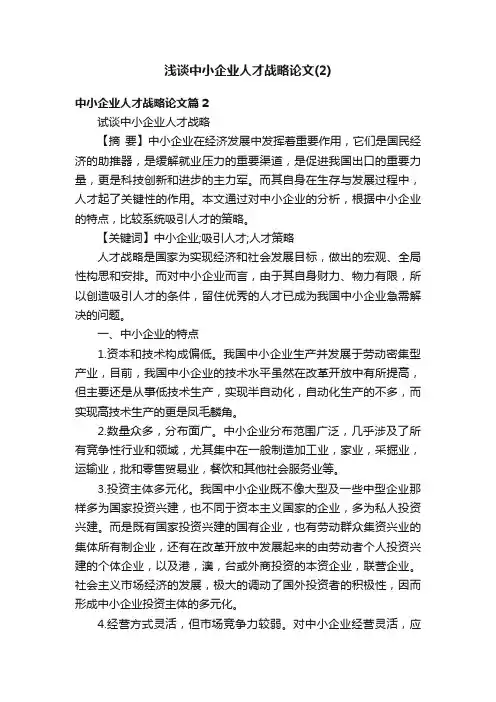 浅谈中小企业人才战略论文(2)

中小企业人才战略论文篇 2

试谈中小企业人才战略

【摘 要】中小企业在经济发展中发挥着重要作用，它们是国民经济的助推器，是缓解就业压力的重要渠道，是促进我国出口的重要力量，更是科技创新和进步的主力军。而其自身在生存与发展过程中，人才起了关键性的作用。本文通过对中小企业的分析，根据中小企业的特点，比较系统吸引人才的策略。

【关键词】中小企业;吸引人才;人才策略

人才战略是国家为实现经济和社会发展目标，做出的宏观、全局性构思和安排。而对中小企业而言，由于其自身财力、物力有限，所以创造吸引人才的条件，留住优秀的人才已成为我国中小企业急需解决的问题。

一、中小企业的特点

1.资本和技术构成偏低。我国中小企业生产并发展于劳动密集型产业，目前，我国中小企业的技术水平虽然在改革开放中有所提高，但主要还是从事低技术生产，实现半自动化，自动化生产的不多，而实现高技术生产的更是凤毛麟角。

2.数量众多，分布面广。中小企业分布范围广泛，几乎涉及了所有竞争性行业和领域，尤其集中在一般制造加工业，家业，采掘业，运输业，批和零售贸易业，餐饮和其他社会服务业等。

3.投资主体多元化。我国中小企业既不像大型及一些中型企业那样多为国家投资兴建，也不同于资本主义国家的企业，多为私人投资兴建。而是既有国家投资兴建的国有企业，也有劳动群众集资兴业的集体所有制企业，还有在改革开放中发展起来的由劳动者个人投资兴建的个体企业，以及港，澳，台或外商投资的本资企业，联营企业。社会主义市场经济的发展，极大的调动了国外投资者的积极性，因而形成中小企业投资主体的多元化。

4.经营方式灵活，但市场竞争力较弱。对中小企业经营灵活，应